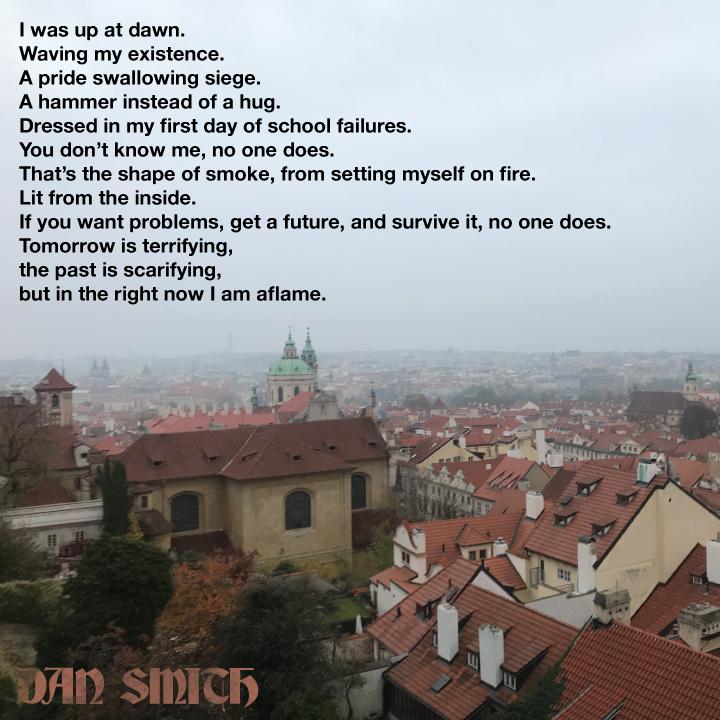 I was up at dawn.
Waving my existence.
A pride swallowing siege.
A hammer instead of a hug.
Dressed in my first day of school failures.
You don't know me, no one does.
That's the shape of smoke, from setting myself on fire.
Lit from the inside.
If you want problems, get a future, and survive it, no one does.
Tomorrow is terrifying,
the past is scarifying,
but in the right now I am aflame.

DAN SMITH